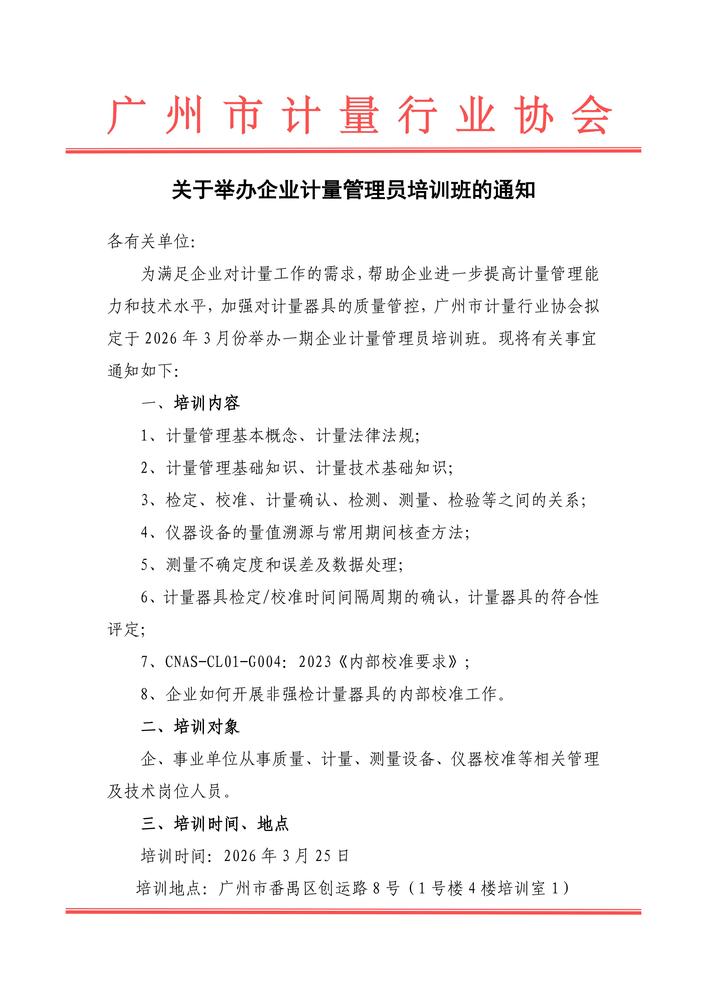 广州市计量行业协会

关于举办企业计量管理员培训班的通知

各有关单位:

为满足企业对计量工作的需求，帮助企业进一步提高计量管理能力和技术水平，加强对计量器具的质量管控，广州市计量行业协会拟定于 2026 年 3 月份举办一期企业计量管理员培训班。现将有关事宜通知如下:

一、培训内容

1、计量管理基本概念、计量法律法规;

2、计量管理基础知识、计量技术基础知识;

3、检定、校准、计量确认、检测、测量、检验等之间的关系;

4、仪器设备的量值溯源与常用期间核查方法;

5、测量不确定度和误差及数据处理;

6、计量器具检定/校准时间间隔周期的确认，计量器具的符合性评定;

7、CNAS-CL01-G004: 2023《内部校准要求》;

8、企业如何开展非强检计量器具的内部校准工作。

二、培训对象

企、事业单位从事质量、计量、测量设备、仪器校准等相关管理及技术岗位人员。

三、培训时间、地点

培训时间: 2026 年 3 月 25 日

培训地点: 广州市番禺区创运路 8 号（1 号楼 4 楼培训室 1）